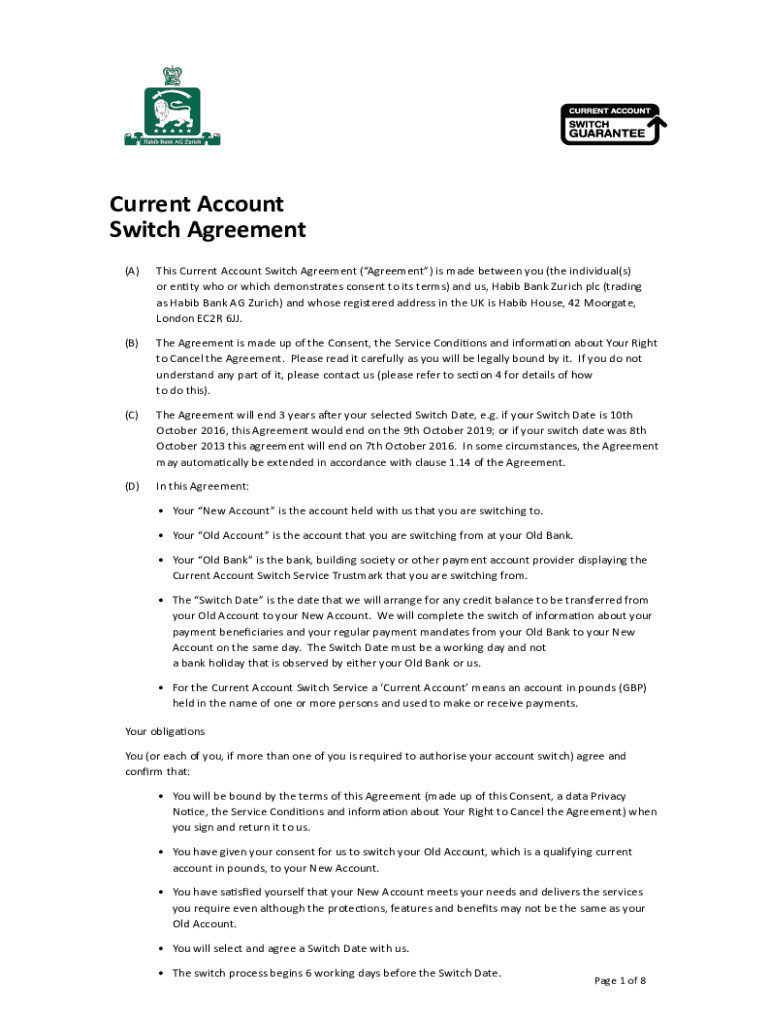 Habib Bank AG Zurich

CURRENT ACCOUNT SWITCH GUARANTEE

Current Account Switch Agreement

(A) This Current Account Switch Agreement ("Agreement") is made between you (the individual(s) or entity who or which demonstrates consent to its terms) and us, Habib Bank Zurich plc (trading as Habib Bank AG Zurich) and whose registered address in the UK is Habib House, 42 Moorgate, London EC2R 6JJ.

(B) The Agreement is made up of the Consent, the Service Conditions and information about Your Right to Cancel the Agreement. Please read it carefully as you will be legally bound by it. If you do not understand any part of it, please contact us (please refer to section 4 for details of how to do this).

(C) The Agreement will end 3 years after your selected Switch Date, e.g. if your Switch Date is 10th October 2016, this Agreement would end on the 9th October 2019; or if your switch date was 8th October 2013 this agreement will end on 7th October 2016. In some circumstances, the Agreement may automatically be extended in accordance with clause 1.14 of the Agreement.

(D) In this Agreement:

• Your "New Account" is the account held with us that you are switching to.

• Your "Old Account" is the account that you are switching from at your Old Bank.

• Your "Old Bank" is the bank, building society or other payment account provider displaying the Current Account Switch Service Trustmark that you are switching from.

• The "Switch Date" is the date that we will arrange for any credit balance to be transferred from your Old Account to your New Account. We will complete the switch of information about your payment beneficiaries and your regular payment mandates from your Old Bank to your New Account on the same day. The Switch Date must be a working day and not a bank holiday that is observed by either your Old Bank or us.

• For the Current Account Switch Service a 'Current Account' means an account in pounds (GBP) held in the name of one or more persons and used to make or receive payments.

Your obligations

You (or each of you, if more than one of you is required to authorise your account switch) agree and confirm that:

• You will be bound by the terms of this Agreement (made up of this Consent, a data Privacy Notice, the Service Conditions and information about Your Right to Cancel the Agreement) when you sign and return it to us.

• You have given your consent for us to switch your Old Account, which is a qualifying current account in pounds, to your New Account.

• You have satisfied yourself that your New Account meets your needs and delivers the services you require even although the protections, features and benefits may not be the same as your Old Account.

• You will select and agree a Switch Date with us.

• The switch process begins 6 working days before the Switch Date.

Page 1 of 8